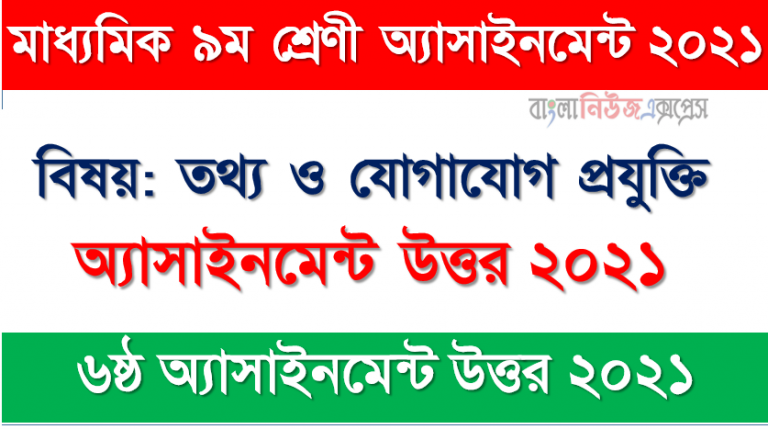 মাধ্যমিক ৯ম শ্রেণী অ্যাসাইনমেন্ট ২০২১

বাংলানিউজএক্সপ্রেস

বিষয়: তথ্য ও যোগাযোগ প্রযুক্তি

অ্যাসাইনমেন্ট উত্তর ২০২১

৬ষ্ঠ অ্যাসাইনমেন্ট উত্তর ২০২১